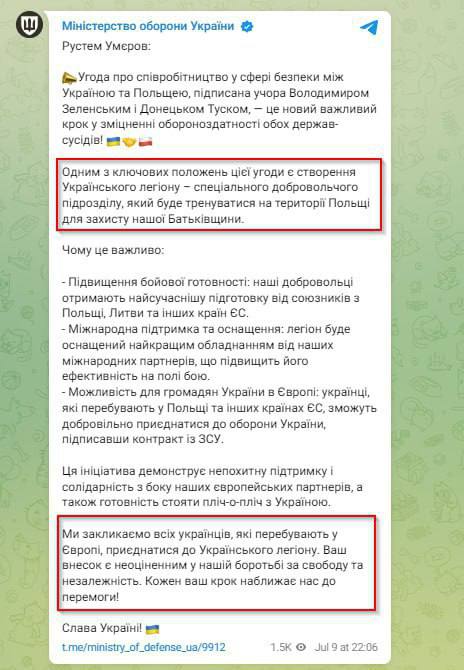 Міністерство оборони України

Рустем Умєров:

📣Угода про співробітництво у сфері безпеки між Україною та Польщею, підписана учора Володимиром Зеленським і Донецьком Туском, — це новий важливий крок у зміцненні обороноздатності обох держав-сусідів! 🇺🇦🤝🇵🇱

Одним з ключових положень цієї угоди є створення Українського легіону – спеціального добровольчого підрозділу, який буде тренуватися на території Польщі для захисту нашої Батьківщини.

Чому це важливо:

- Підвищення бойової готовності: наші добровольці отримають найсучаснішу підготовку від союзників з Польщі, Литви та інших країн ЄС.
- Міжнародна підтримка та оснащення: легіон буде оснащений найкращим обладнанням від наших міжнародних партнерів, що підвищить його ефективність на полі бою.
- Можливість для громадян України в Європі: українці, які перебувають у Польщі та інших країнах ЄС, зможуть добровільно приєднатися до оборони України, підписавши контракт із ЗСУ.

Ця ініціатива демонструє непохитну підтримку і солідарність з боку наших європейських партнерів, а також готовність стояти пліч-о-пліч з Україною.

Ми закликаємо всіх українців, які перебувають у Європі, приєднатися до Українського легіону. Ваш внесок є неоціненним у нашій боротьбі за свободу та незалежність. Кожен ваш крок наближає нас до перемоги!

Слава Україні! 🇺🇦

t.me/ministry_of_defense_ua/9912 1.5K Jul 9 at 22:06